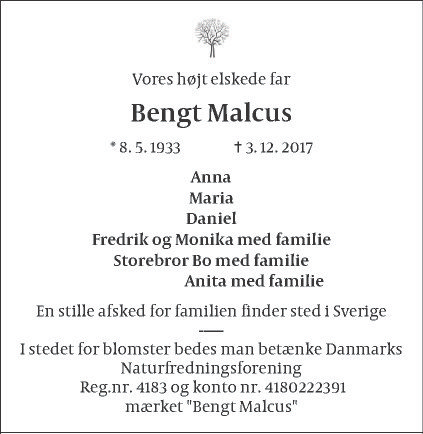 Vores højt elskede far

Bengt Malcus

* 8. 5. 1933 † 3. 12. 2017

Anna
Maria
Daniel
Fredrik og Monika med familie
Storebror Bo med familie
Anita med familie

En stille afsked for familien finder sted i Sverige

I stedet for blomster bedes man betænke Danmarks Naturfredningsforening
Reg.nr. 4183 og konto nr. 4180222391
mærket "Bengt Malcus"